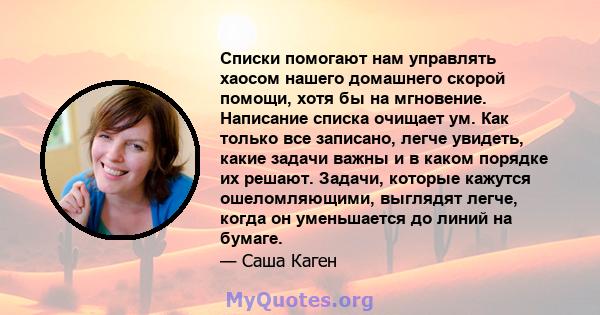 Списки помогают нам управлять хаосом нашего домашнего скорой помощи, хотя бы на мгновение. Написание списка очищает ум. Как только все записано, легче увидеть, какие задачи важны и в каком порядке их решают. Задачи, которые кажутся ошеломляющими, выглядят легче, когда он уменьшается до линий на бумаге.

— Саша Каген

MyQuotes.org